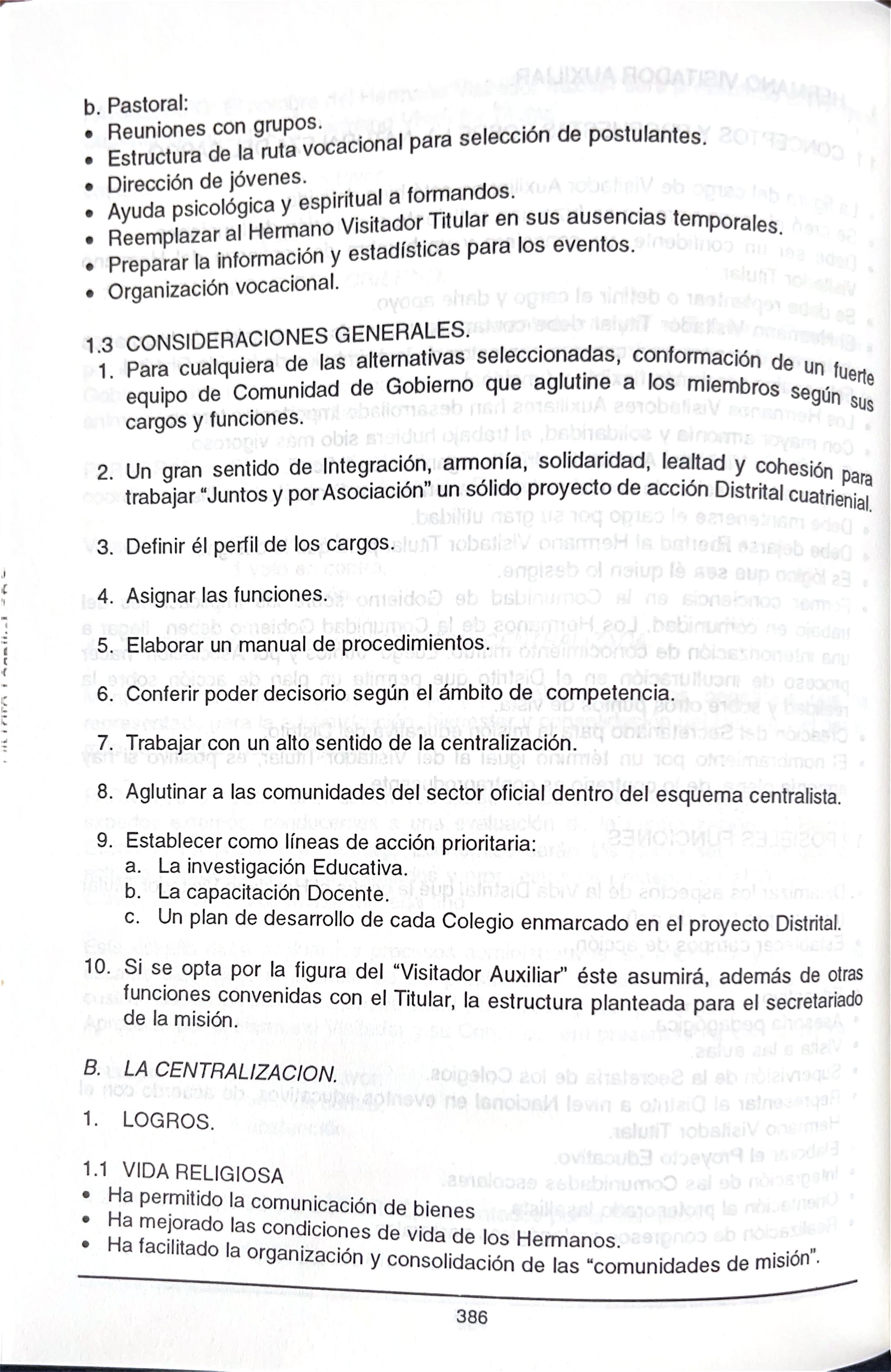 b. Pastoral:
• Reuniones con grupos.
• Estructura de la ruta vocacional para selección de postulantes.
• Dirección de jóvenes.
• Ayuda psicológica y espiritual a formandos.
• Reemplazar al Hermano Visitador Titular en sus ausencias temporales.
• Preparar la información y estadísticas para los eventos.
• Organización vocacional.

1.3 CONSIDERACIONES GENERALES.
1. Para cualquiera de las alternativas seleccionadas, conformación de un fuerte equipo de Comunidad de Gobierno que aglutine a los miembros según sus cargos y funciones.

2. Un gran sentido de Integración, armonía, solidaridad, lealtad y cohesión para trabajar "Juntos y por Asociación" un sólido proyecto de acción Distrital cuatrienial.

3. Definir él perfil de los cargos.

4. Asignar las funciones.

5. Elaborar un manual de procedimientos.

6. Conferir poder decisorio según el ámbito de competencia.

7. Trabajar con un alto sentido de la centralización.

8. Aglutinar a las comunidades del sector oficial dentro del esquema centralista.

9. Establecer como líneas de acción prioritaria:
a. La investigación Educativa.
b. La capacitación Docente.
c. Un plan de desarrollo de cada Colegio enmarcado en el proyecto Distrital.

10. Si se opta por la figura del "Visitador Auxiliar" éste asumirá, además de otras funciones convenidas con el Titular, la estructura planteada para el secretariado de la misión.

B. LA CENTRALIZACION.

1. LOGROS.

1.1 VIDA RELIGIOSA
• Ha permitido la comunicación de bienes
• Ha mejorado las condiciones de vida de los Hermanos.
• Ha facilitado la organización y consolidación de las "comunidades de misión".

386